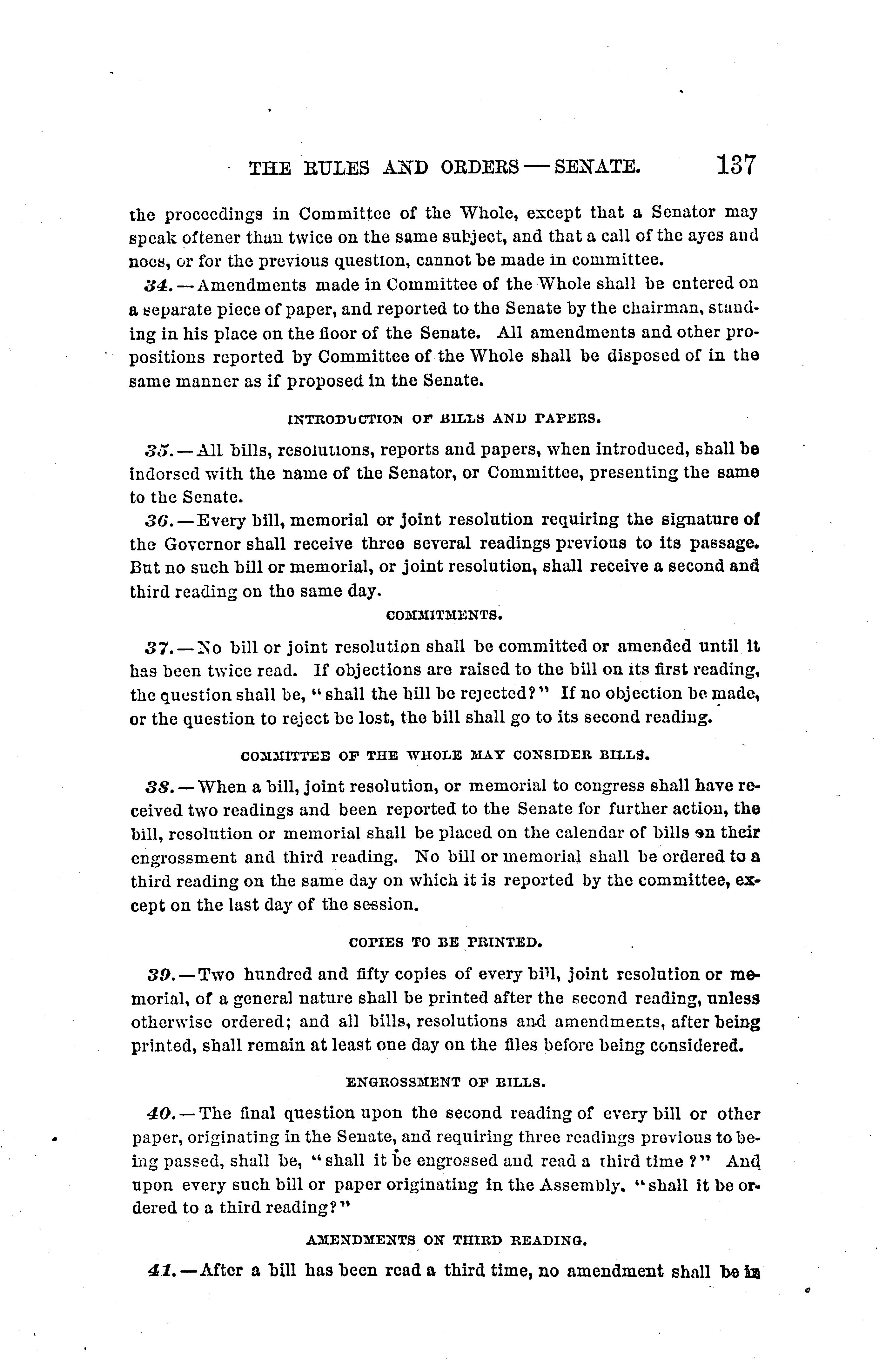 THE RULES AND ORDERS — SENATE. 137

the proceedings in Committee of the Whole, except that a Senator may speak oftener than twice on the same subject, and that a call of the ayes and noes, or for the previous question, cannot be made in committee.

34. — Amendments made in Committee of the Whole shall be entered on a separate piece of paper, and reported to the Senate by the chairman, standing in his place on the floor of the Senate. All amendments and other propositions reported by Committee of the Whole shall be disposed of in the same manner as if proposed in the Senate.

INTRODUCTION OF BILLS AND PAPERS.

35. — All bills, resolutions, reports and papers, when introduced, shall be indorsed with the name of the Senator, or Committee, presenting the same to the Senate.

36. — Every bill, memorial or joint resolution requiring the signature of the Governor shall receive three several readings previous to its passage. But no such bill or memorial, or joint resolution, shall receive a second and third reading on the same day.

COMMITMENTS.

37. — No bill or joint resolution shall be committed or amended until it has been twice read. If objections are raised to the bill on its first reading, the question shall be, "shall the bill be rejected?" If no objection be made, or the question to reject be lost, the bill shall go to its second reading.

COMMITTEE OF THE WHOLE MAY CONSIDER BILLS.

38. — When a bill, joint resolution, or memorial to congress shall have received two readings and been reported to the Senate for further action, the bill, resolution or memorial shall be placed on the calendar of bills on their engrossment and third reading. No bill or memorial shall be ordered to a third reading on the same day on which it is reported by the committee, except on the last day of the session.

COPIES TO BE PRINTED.

39. — Two hundred and fifty copies of every bill, joint resolution or memorial, of a general nature shall be printed after the second reading, unless otherwise ordered; and all bills, resolutions and amendments, after being printed, shall remain at least one day on the files before being considered.

ENGROSSMENT OF BILLS.

40. — The final question upon the second reading of every bill or other paper, originating in the Senate, and requiring three readings previous to being passed, shall be, "shall it be engrossed and read a third time?" And upon every such bill or paper originating in the Assembly, "shall it be ordered to a third reading?"

AMENDMENTS ON THIRD READING.

41. — After a bill has been read a third time, no amendment shall be in